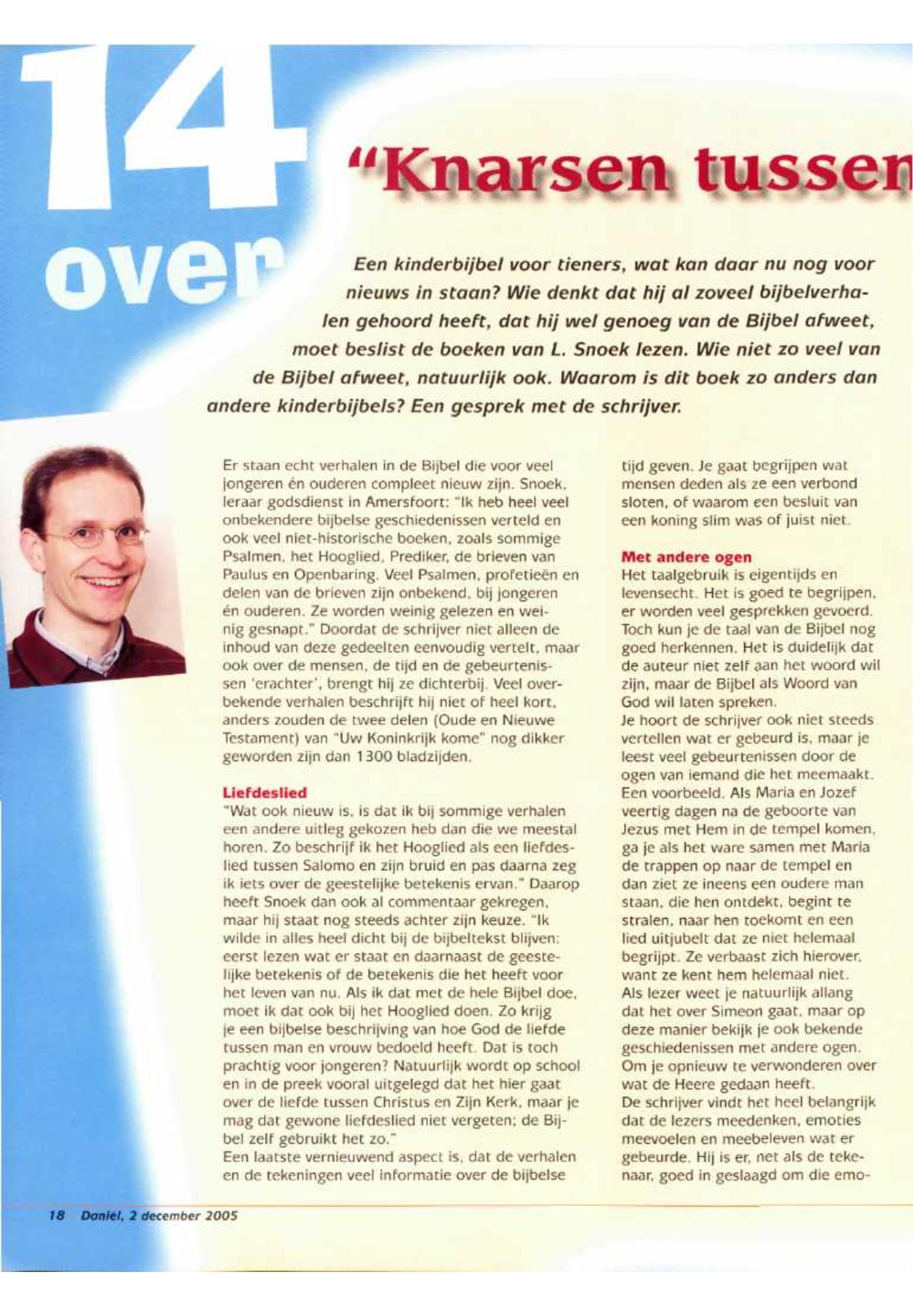 14 over

"Knarsen tussen

Een kinderbijbel voor tieners, wat kan daar nu nog voor nieuws in staan? Wie denkt dat hij al zoveel bijbelverhalen gehoord heeft, dat hij wel genoeg van de Bijbel afweet, moet beslist de boeken van L. Snoek lezen. Wie niet zo veel van de Bijbel afweet, natuurlijk ook. Waarom is dit boek zo anders dan andere kinderbijbels? Een gesprek met de schrijver.

Er staan echt verhalen in de Bijbel die voor veel jongeren én ouderen compleet nieuw zijn. Snoek, leraar godsdienst in Amersfoort: "Ik heb heel veel onbekendere bijbelse geschiedenissen verteld en ook veel niet-historische boeken, zoals sommige Psalmen, het Hooglied, Prediker, de brieven van Paulus en Openbaring. Veel Psalmen, profetieën en delen van de brieven zijn onbekend, bij jongeren én ouderen. Ze worden weinig gelezen en weinig gesnapt." Doordat de schrijver niet alleen de inhoud van deze gedeelten eenvoudig vertelt, maar ook over de mensen, de tijd en de gebeurtenissen 'erachter', brengt hij ze dichterbij. Veel overbekende verhalen beschrijft hij niet of heel kort, anders zouden de twee delen (Oude en Nieuwe Testament) van "Uw Koninkrijk kome" nog dikker geworden zijn dan 1300 bladzijden.

Liefdeslied
"Wat ook nieuw is, is dat ik bij sommige verhalen een andere uitleg gekozen heb dan die we meestal horen. Zo beschrijf ik het Hooglied als een liefdeslied tussen Salomo en zijn bruid en pas daarna zeg ik iets over de geestelijke betekenis ervan." Daarop heeft Snoek dan ook al commentaar gekregen, maar hij staat nog steeds achter zijn keuze. "Ik wilde in alles heel dicht bij de bijbeltekst blijven: eerst lezen wat er staat en daarnaast de geestelijke betekenis of de betekenis die het heeft voor het leven van nu. Als ik dat met de hele Bijbel doe, moet ik dat ook bij het Hooglied doen. Zo krijg je een bijbelse beschrijving van hoe God de liefde tussen man en vrouw bedoeld heeft. Dat is toch prachtig voor jongeren? Natuurlijk wordt op school en in de preek vooral uitgelegd dat het hier gaat over de liefde tussen Christus en Zijn Kerk, maar je mag dat gewone liefdeslied niet vergeten; de Bijbel zelf gebruikt het zo."
Een laatste vernieuwend aspect is, dat de verhalen en de tekeningen veel informatie over de bijbelse tijd geven. Je gaat begrijpen wat mensen deden als ze een verbond sloten, of waarom een besluit van een koning slim was of juist niet.

Met andere ogen
Het taalgebruik is eigentijds en levensecht. Het is goed te begrijpen, er worden veel gesprekken gevoerd. Toch kun je de taal van de Bijbel nog goed herkennen. Het is duidelijk dat de auteur niet zelf aan het woord wil zijn, maar de Bijbel als Woord van God wil laten spreken.
Je hoort de schrijver ook niet steeds vertellen wat er gebeurd is, maar je leest veel gebeurtenissen door de ogen van iemand die het meemaakt. Een voorbeeld. Als Maria en Jozef veertig dagen na de geboorte van Jezus met Hem in de tempel komen, ga je als het ware samen met Maria de trappen op naar de tempel en dan ziet ze ineens een oudere man staan, die hen ontdekt, begint te stralen, naar hen toekomt en een lied uitjubelt dat ze niet helemaal begrijpt. Ze verbaast zich hierover, want ze kent hem helemaal niet. Als lezer weet je natuurlijk allang dat het over Simeon gaat, maar op deze manier bekijk je ook bekende geschiedenissen met andere ogen. Om je opnieuw te verwonderen over wat de Heere gedaan heeft.
De schrijver vindt het heel belangrijk dat de lezers meedenken, emoties meevoelen en meebeleven wat er gebeurde. Hij is er, net als de tekenaar, goed in geslaagd om die emo-

18 Daniël, 2 december 2005